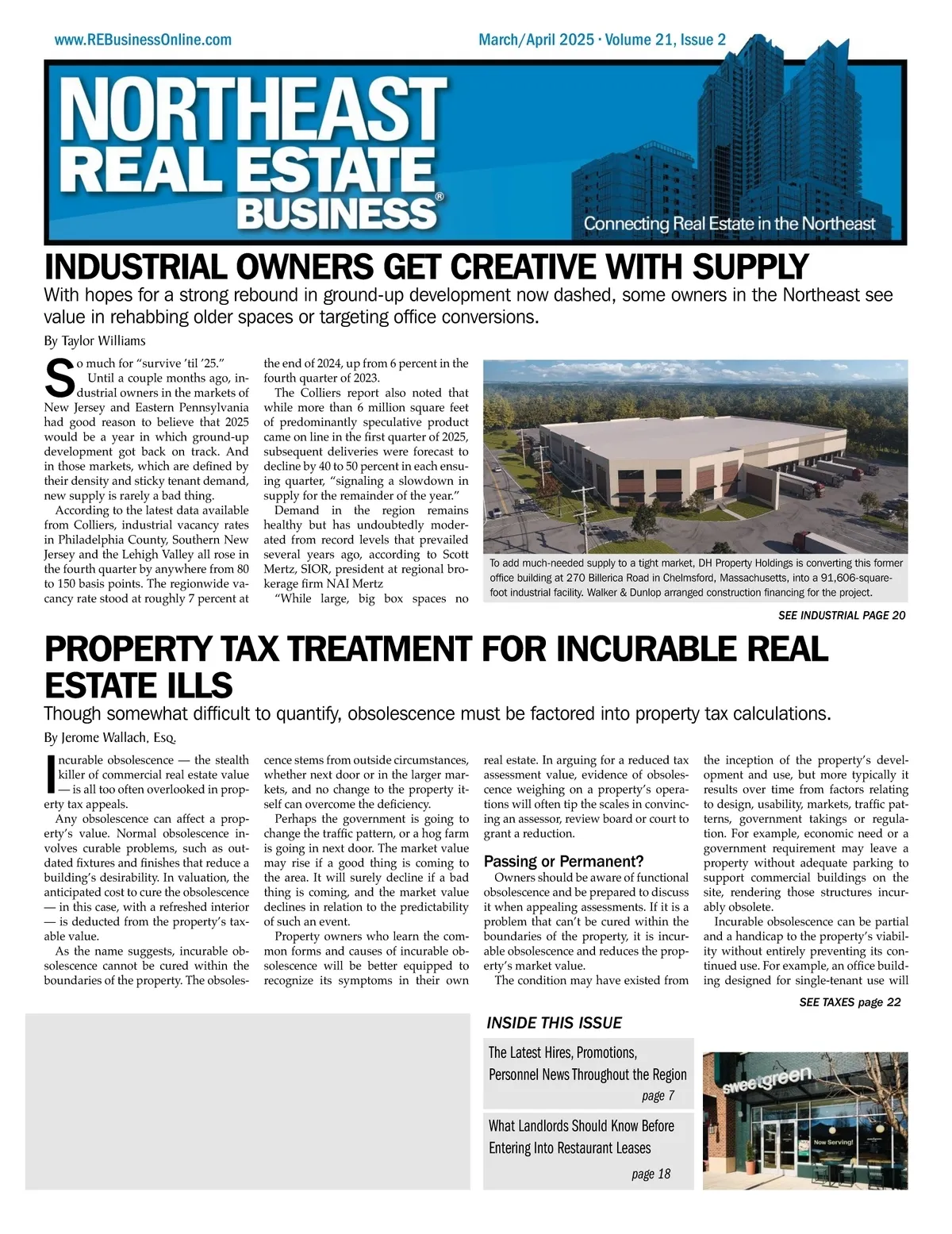 www.REBusinessOnline.com

March/April 2025 · Volume 21, Issue 2

NORTHEAST REAL ESTATE BUSINESS®

Connecting Real Estate in the Northeast

INDUSTRIAL OWNERS GET CREATIVE WITH SUPPLY

With hopes for a strong rebound in ground-up development now dashed, some owners in the Northeast see value in rehabbing older spaces or targeting office conversions.

By Taylor Williams

So much for "survive 'til '25."

Until a couple months ago, industrial owners in the markets of New Jersey and Eastern Pennsylvania had good reason to believe that 2025 would be a year in which ground-up development got back on track. And in those markets, which are defined by their density and sticky tenant demand, new supply is rarely a bad thing.

According to the latest data available from Colliers, industrial vacancy rates in Philadelphia County, Southern New Jersey and the Lehigh Valley all rose in the fourth quarter by anywhere from 80 to 150 basis points. The regionwide vacancy rate stood at roughly 7 percent at the end of 2024, up from 6 percent in the fourth quarter of 2023.

The Colliers report also noted that while more than 6 million square feet of predominantly speculative product came on line in the first quarter of 2025, subsequent deliveries were forecast to decline by 40 to 50 percent in each ensuing quarter, "signaling a slowdown in supply for the remainder of the year."

Demand in the region remains healthy but has undoubtedly moderated from record levels that prevailed several years ago, according to Scott Mertz, SIOR, president at regional brokerage firm NAI Mertz

"While large, big box spaces no

To add much-needed supply to a tight market, DH Property Holdings is converting this former office building at 270 Billerica Road in Chelmsford, Massachusetts, into a 91,606-square-foot industrial facility. Walker & Dunlop arranged construction financing for the project.

SEE INDUSTRIAL PAGE 20

PROPERTY TAX TREATMENT FOR INCURABLE REAL ESTATE ILLS

Though somewhat difficult to quantify, obsolescence must be factored into property tax calculations.

By Jerome Wallach, Esq.

Incurable obsolescence — the stealth killer of commercial real estate value — is all too often overlooked in property tax appeals.

Any obsolescence can affect a property's value. Normal obsolescence involves curable problems, such as outdated fixtures and finishes that reduce a building's desirability. In valuation, the anticipated cost to cure the obsolescence — in this case, with a refreshed interior — is deducted from the property's taxable value.

As the name suggests, incurable obsolescence cannot be cured within the boundaries of the property. The obsolescence stems from outside circumstances, whether next door or in the larger markets, and no change to the property itself can overcome the deficiency.

Perhaps the government is going to change the traffic pattern, or a hog farm is going in next door. The market value may rise if a good thing is coming to the area. It will surely decline if a bad thing is coming, and the market value declines in relation to the predictability of such an event.

Property owners who learn the common forms and causes of incurable obsolescence will be better equipped to recognize its symptoms in their own real estate. In arguing for a reduced tax assessment value, evidence of obsolescence weighing on a property's operations will often tip the scales in convincing an assessor, review board or court to grant a reduction.

Passing or Permanent?

Owners should be aware of functional obsolescence and be prepared to discuss it when appealing assessments. If it is a problem that can't be cured within the boundaries of the property, it is incurable obsolescence and reduces the property's market value.

The condition may have existed from the inception of the property's development and use, but more typically it results over time from factors relating to design, usability, markets, traffic patterns, government takings or regulation. For example, economic need or a government requirement may leave a property without adequate parking to support commercial buildings on the site, rendering those structures incurably obsolete.

Incurable obsolescence can be partial and a handicap to the property's viability without entirely preventing its continued use. For example, an office building designed for single-tenant use will

SEE TAXES page 22

INSIDE THIS ISSUE

The Latest Hires, Promotions, Personnel News Throughout the Region
page 7

What Landlords Should Know Before Entering Into Restaurant Leases
page 18

sweetgreen
Now Serving!